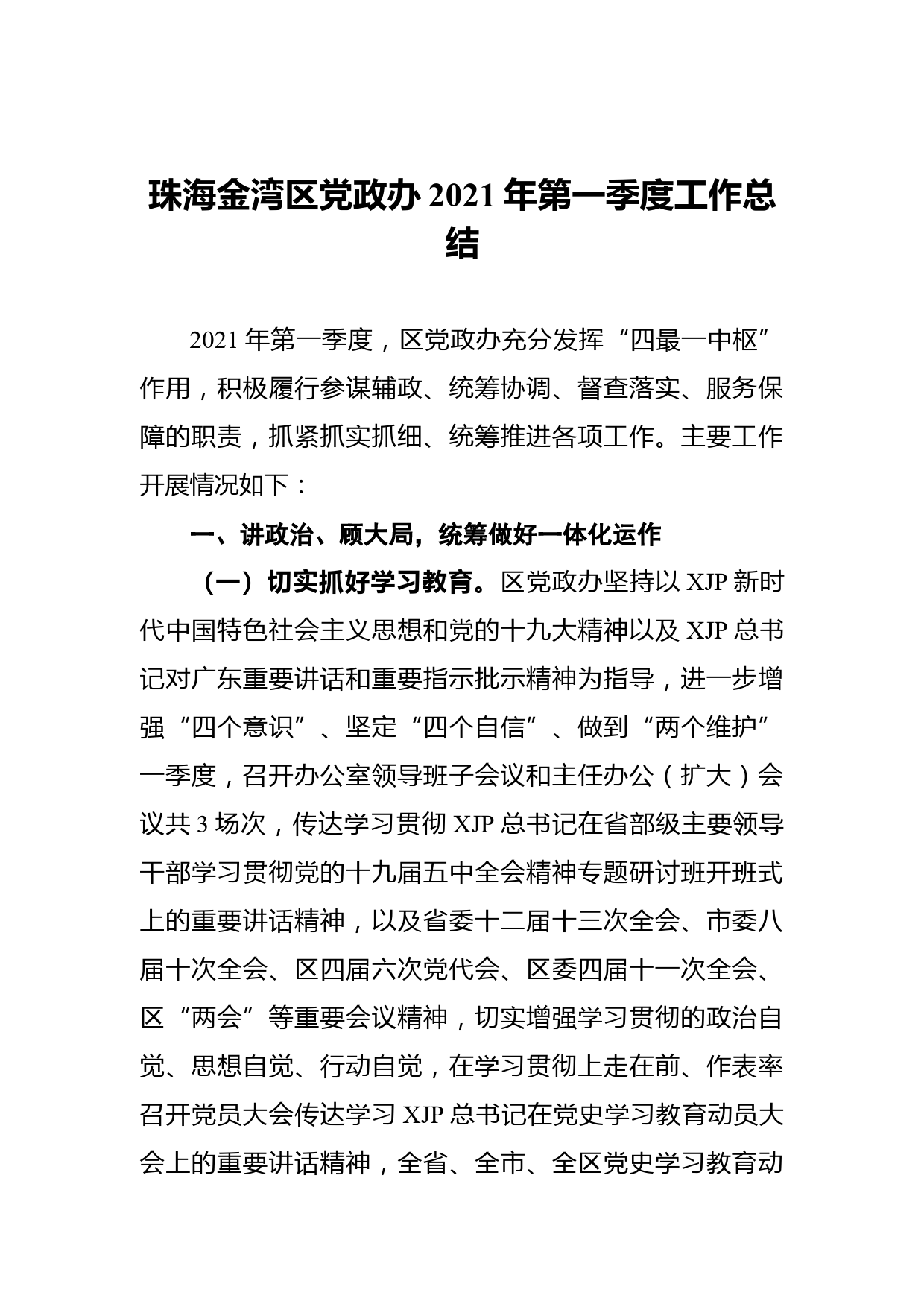 珠海金湾区党政办 2021 年第一季度工作总结

2021 年第一季度，区党政办充分发挥“四最一中枢”作用，积极履行参谋辅政、统筹协调、督查落实、服务保障的职责，抓紧抓实抓细、统筹推进各项工作。主要工作开展情况如下：

一、讲政治、顾大局，统筹做好一体化运作

（一）切实抓好学习教育。区党政办坚持以 XJP 新时代中国特色社会主义思想和党的十九大精神以及 XJP 总书记对广东重要讲话和重要指示批示精神为指导，进一步增强“四个意识”、坚定“四个自信”、做到“两个维护”一季度，召开办公室领导班子会议和主任办公（扩大）会议共 3 场次，传达学习贯彻 XJP 总书记在省部级主要领导干部学习贯彻党的十九届五中全会精神专题研讨班开班式上的重要讲话精神，以及省委十二届十三次全会、市委八届十次全会、区四届六次党代会、区委四届十一次全会、区“两会”等重要会议精神，切实增强学习贯彻的政治自觉、思想自觉、行动自觉，在学习贯彻上走在前、作表率召开党员大会传达学习 XJP 总书记在党史学习教育动员大会上的重要讲话精神，全省、全市、全区党史学习教育动